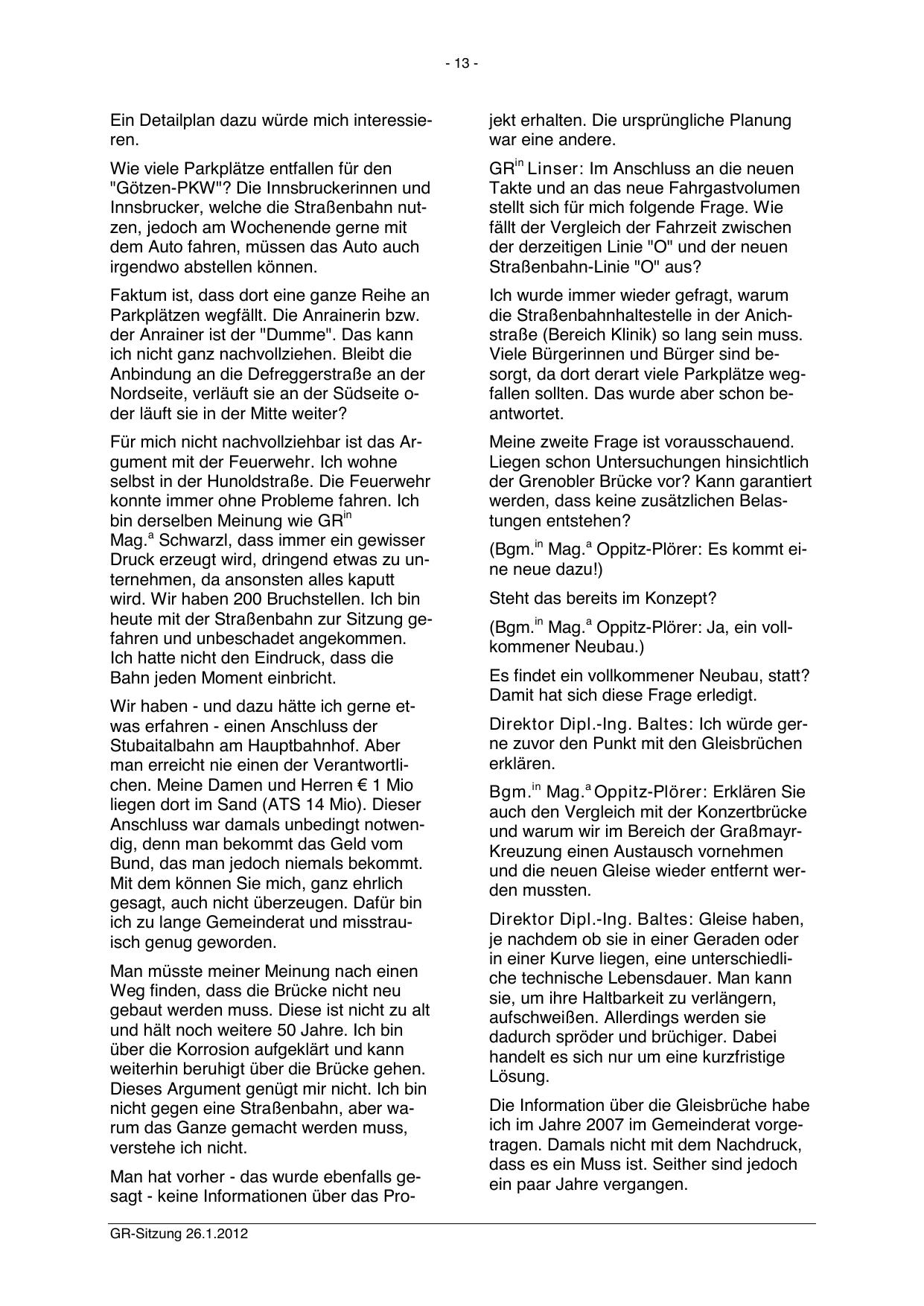 - 13 -

Ein Detailplan dazu würde mich interessieren.

Wie viele Parkplätze entfallen für den "Götzen-PKW"? Die Innsbruckerinnen und Innsbrucker, welche die Straßenbahn nutzen, jedoch am Wochenende gerne mit dem Auto fahren, müssen das Auto auch irgendwo abstellen können.

Faktum ist, dass dort eine ganze Reihe an Parkplätzen wegfällt. Die Anrainerin bzw. der Anrainer ist der "Dumme". Das kann ich nicht ganz nachvollziehen. Bleibt die Anbindung an die Defreggerstraße an der Nordseite, verläuft sie an der Südseite oder läuft sie in der Mitte weiter?

Für mich nicht nachvollziehbar ist das Argument mit der Feuerwehr. Ich wohne selbst in der Hunoldstraße. Die Feuerwehr konnte immer ohne Probleme fahren. Ich bin derselben Meinung wie GR$^{in}$ Mag.$^{a}$ Schwarzl, dass immer ein gewisser Druck erzeugt wird, dringend etwas zu unternehmen, da ansonsten alles kaputt wird. Wir haben 200 Bruchstellen. Ich bin heute mit der Straßenbahn zur Sitzung gefahren und unbeschadet angekommen. Ich hatte nicht den Eindruck, dass die Bahn jeden Moment einbricht.

Wir haben - und dazu hätte ich gerne etwas erfahren - einen Anschluss der Stubaitalbahn am Hauptbahnhof. Aber man erreicht nie einen der Verantwortlichen. Meine Damen und Herren € 1 Mio liegen dort im Sand (ATS 14 Mio). Dieser Anschluss war damals unbedingt notwendig, denn man bekommt das Geld vom Bund, das man jedoch niemals bekommt. Mit dem können Sie mich, ganz ehrlich gesagt, auch nicht überzeugen. Dafür bin ich zu lange Gemeinderat und misstrauisch genug geworden.

Man müsste meiner Meinung nach einen Weg finden, dass die Brücke nicht neu gebaut werden muss. Diese ist nicht zu alt und hält noch weitere 50 Jahre. Ich bin über die Korrosion aufgeklärt und kann weiterhin beruhigt über die Brücke gehen. Dieses Argument genügt mir nicht. Ich bin nicht gegen eine Straßenbahn, aber warum das Ganze gemacht werden muss, verstehe ich nicht.

Man hat vorher - das wurde ebenfalls gesagt - keine Informationen über das Projekt erhalten. Die ursprüngliche Planung war eine andere.

GR$^{in}$ Linser: Im Anschluss an die neuen Takte und an das neue Fahrgastvolumen stellt sich für mich folgende Frage. Wie fällt der Vergleich der Fahrzeit zwischen der derzeitigen Linie "O" und der neuen Straßenbahn-Linie "O" aus?

Ich wurde immer wieder gefragt, warum die Straßenbahnhaltestelle in der Anichstraße (Bereich Klinik) so lang sein muss. Viele Bürgerinnen und Bürger sind besorgt, da dort derart viele Parkplätze wegfallen sollten. Das wurde aber schon beantwortet.

Meine zweite Frage ist vorausschauend. Liegen schon Untersuchungen hinsichtlich der Grenobler Brücke vor? Kann garantiert werden, dass keine zusätzlichen Belastungen entstehen?

(Bgm.$^{in}$ Mag.$^{a}$ Oppitz-Plörer: Es kommt eine neue dazu!)

Steht das bereits im Konzept?

(Bgm.$^{in}$ Mag.$^{a}$ Oppitz-Plörer: Ja, ein vollkommener Neubau.)

Es findet ein vollkommener Neubau, statt? Damit hat sich diese Frage erledigt.

Direktor Dipl.-Ing. Baltes: Ich würde gerne zuvor den Punkt mit den Gleisbrüchen erklären.

Bgm.$^{in}$ Mag.$^{a}$ Oppitz-Plörer: Erklären Sie auch den Vergleich mit der Konzertbrücke und warum wir im Bereich der Graßmayr-Kreuzung einen Austausch vornehmen und die neuen Gleise wieder entfernt werden mussten.

Direktor Dipl.-Ing. Baltes: Gleise haben, je nachdem ob sie in einer Geraden oder in einer Kurve liegen, eine unterschiedliche technische Lebensdauer. Man kann sie, um ihre Haltbarkeit zu verlängern, aufschweißen. Allerdings werden sie dadurch spröder und brüchiger. Dabei handelt es sich nur um eine kurzfristige Lösung.

Die Information über die Gleisbrüche habe ich im Jahre 2007 im Gemeinderat vorgetragen. Damals nicht mit dem Nachdruck, dass es ein Muss ist. Seither sind jedoch ein paar Jahre vergangen.

GR-Sitzung 26.1.2012